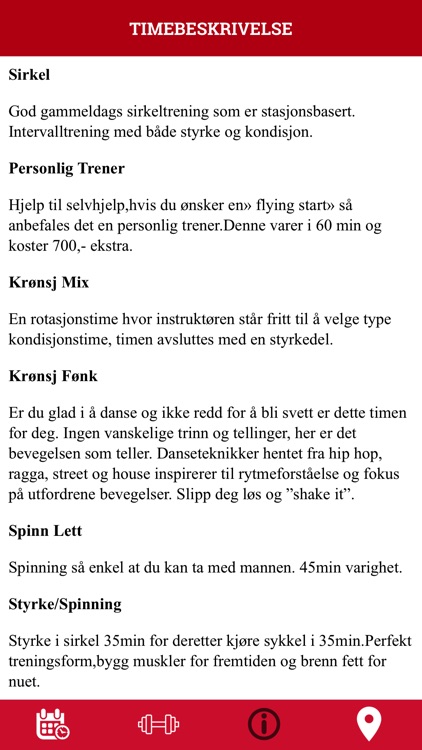 TIMEBESKRIVELSE

Sirkel

God gammeldags sirkeltrening som er stasjonsbasert. Intervalltrening med både styrke og kondisjon.

Personlig Trener

Hjelp til selvhjelp,hvis du ønsker en» flying start» så anbefales det en personlig trener.Denne varer i 60 min og koster 700,- ekstra.

Krønsj Mix

En rotasjonstime hvor instruktøren står fritt til å velge type kondisjonstime, timen avsluttes med en styrkedel.

Krønsj Fønk

Er du glad i å danse og ikke redd for å bli svett er dette timen for deg. Ingen vanskelige trinn og tellinger, her er det bevegelsen som teller. Danseteknikker hentet fra hip hop, ragga, street og house inspirerer til rytmeforståelse og fokus på utfordrene bevegelser. Slipp deg løs og ”shake it”.

Spinn Lett

Spinning så enkel at du kan ta med mannen. 45min varighet.

Styrke/Spinning

Styrke i sirkel 35min for deretter kjøre sykkel i 35min.Perfekt treningsform,bygg muskler for fremtiden og brenn fett for nuet.